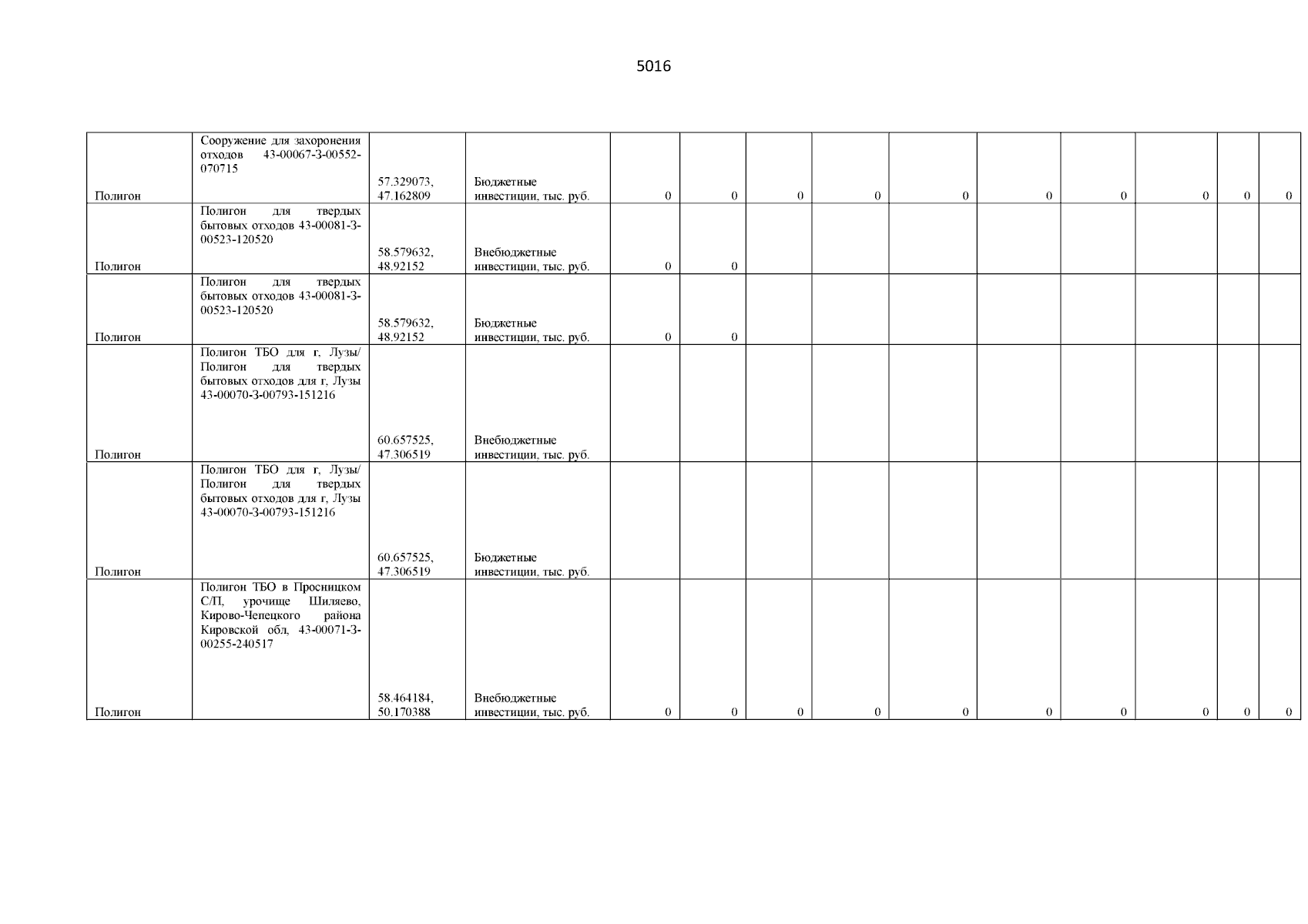 5016

| | | | | | | | | | | | | | |
|---|---|---|---|---|---|---|---|---|---|---|---|---|---|
| Полигон | Сооружение для захоронения отходов 43-00067-З-00552-070715 | 57.329073, 47.162809 | Бюджетные инвестиции, тыс. руб. | 0 | 0 | 0 | 0 | 0 | 0 | 0 | 0 | 0 | 0 |
| Полигон | Полигон для твердых бытовых отходов 43-00081-З-00523-120520 | 58.579632, 48.92152 | Внебюджетные инвестиции, тыс. руб. | 0 | 0 | | | | | | | | |
| Полигон | Полигон для твердых бытовых отходов 43-00081-З-00523-120520 | 58.579632, 48.92152 | Бюджетные инвестиции, тыс. руб. | 0 | 0 | | | | | | | | |
| Полигон | Полигон ТБО для г, Лузы/ Полигон для твердых бытовых отходов для г, Лузы 43-00070-З-00793-151216 | 60.657525, 47.306519 | Внебюджетные инвестиции, тыс. руб. | | | | | | | | | | |
| Полигон | Полигон ТБО для г, Лузы/ Полигон для твердых бытовых отходов для г, Лузы 43-00070-З-00793-151216 | 60.657525, 47.306519 | Бюджетные инвестиции, тыс. руб. | | | | | | | | | | |
| Полигон | Полигон ТБО в Просницком С/П, урочище Шиляево, Кирово-Чепецкого района Кировской обл, 43-00071-З-00255-240517 | 58.464184, 50.170388 | Внебюджетные инвестиции, тыс. руб. | 0 | 0 | 0 | 0 | 0 | 0 | 0 | 0 | 0 | 0 |